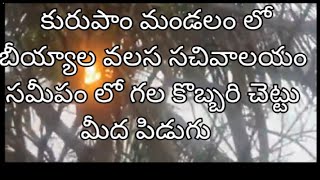 కురుపాం మండలం లో బీయ్యాల వలస సచివాలయం సమీపం లో గల కొబ్బరి చెట్టు మీద పిడుగు